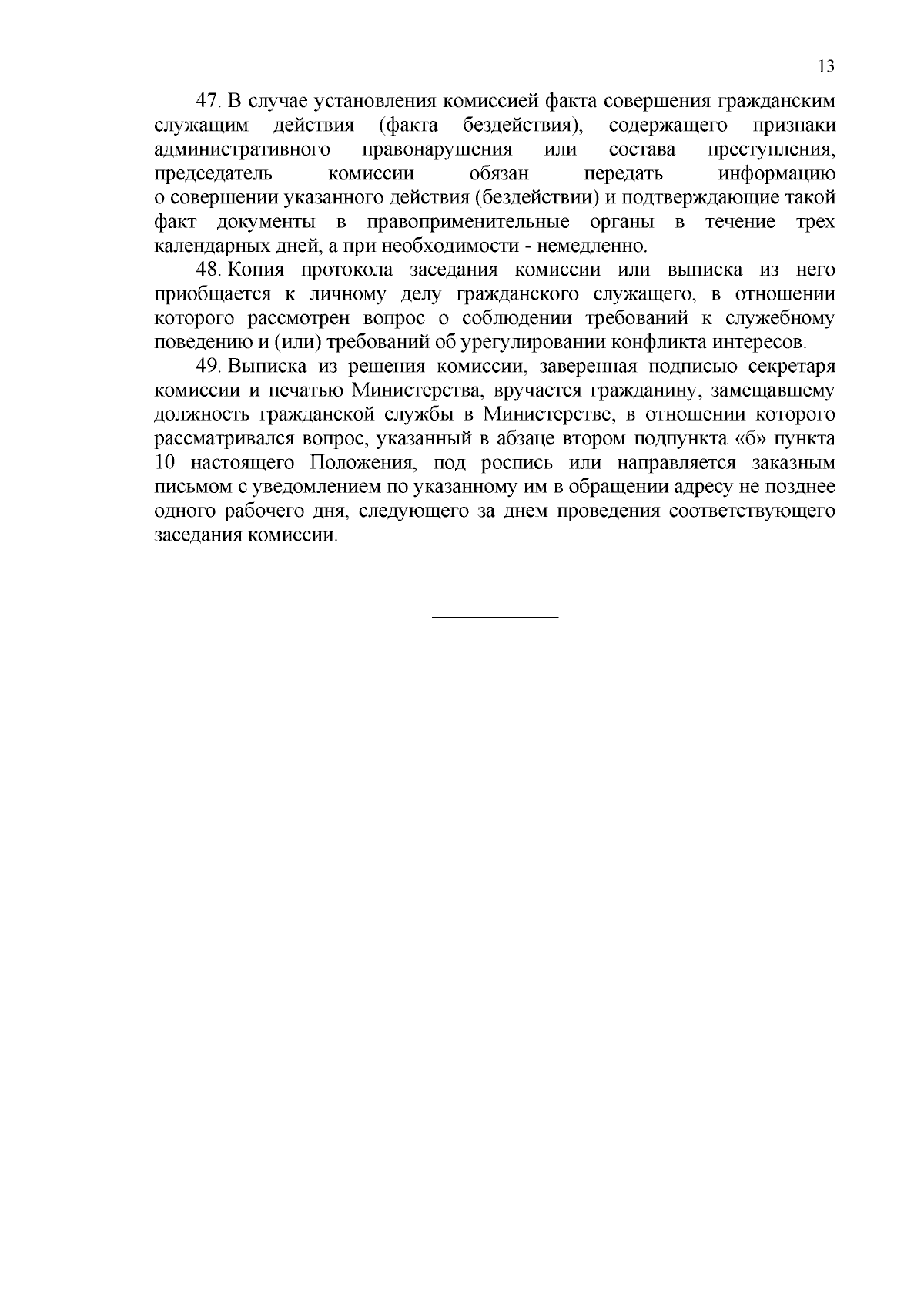 13

47. В случае установления комиссией факта совершения гражданским служащим действия (факта бездействия), содержащего признаки административного правонарушения или состава преступления, председатель комиссии обязан передать информацию о совершении указанного действия (бездействии) и подтверждающие такой факт документы в правоприменительные органы в течение трех календарных дней, а при необходимости - немедленно.

48. Копия протокола заседания комиссии или выписка из него приобщается к личному делу гражданского служащего, в отношении которого рассмотрен вопрос о соблюдении требований к служебному поведению и (или) требований об урегулировании конфликта интересов.

49. Выписка из решения комиссии, заверенная подписью секретаря комиссии и печатью Министерства, вручается гражданину, замещавшему должность гражданской службы в Министерстве, в отношении которого рассматривался вопрос, указанный в абзаце втором подпункта «б» пункта 10 настоящего Положения, под роспись или направляется заказным письмом с уведомлением по указанному им в обращении адресу не позднее одного рабочего дня, следующего за днем проведения соответствующего заседания комиссии.